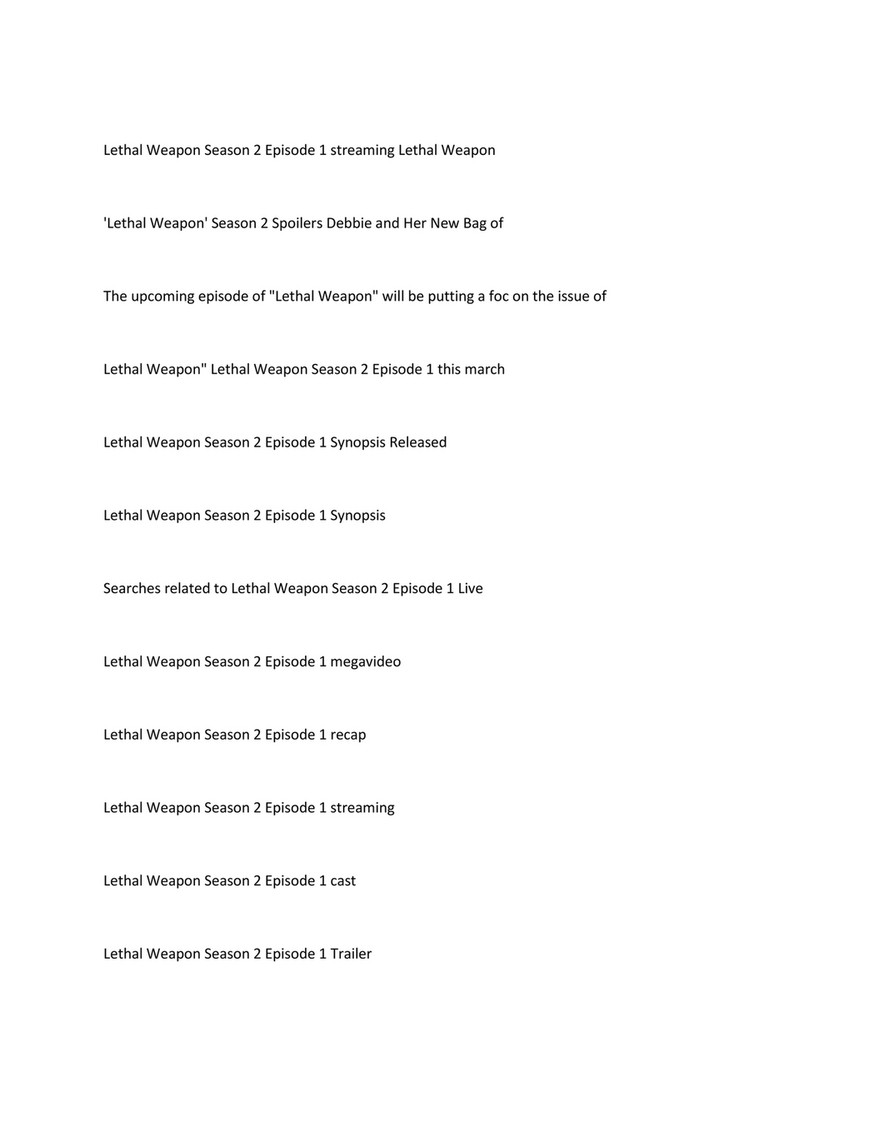 Lethal Weapon Season 2 Episode 1 streaming Lethal Weapon

'Lethal Weapon' Season 2 Spoilers Debbie and Her New Bag of

The upcoming episode of "Lethal Weapon" will be putting a foc on the issue of

Lethal Weapon" Lethal Weapon Season 2 Episode 1 this march

Lethal Weapon Season 2 Episode 1 Synopsis Released

Lethal Weapon Season 2 Episode 1 Synopsis

Searches related to Lethal Weapon Season 2 Episode 1 Live

Lethal Weapon Season 2 Episode 1 megavideo

Lethal Weapon Season 2 Episode 1 recap

Lethal Weapon Season 2 Episode 1 streaming

Lethal Weapon Season 2 Episode 1 cast

Lethal Weapon Season 2 Episode 1 Trailer